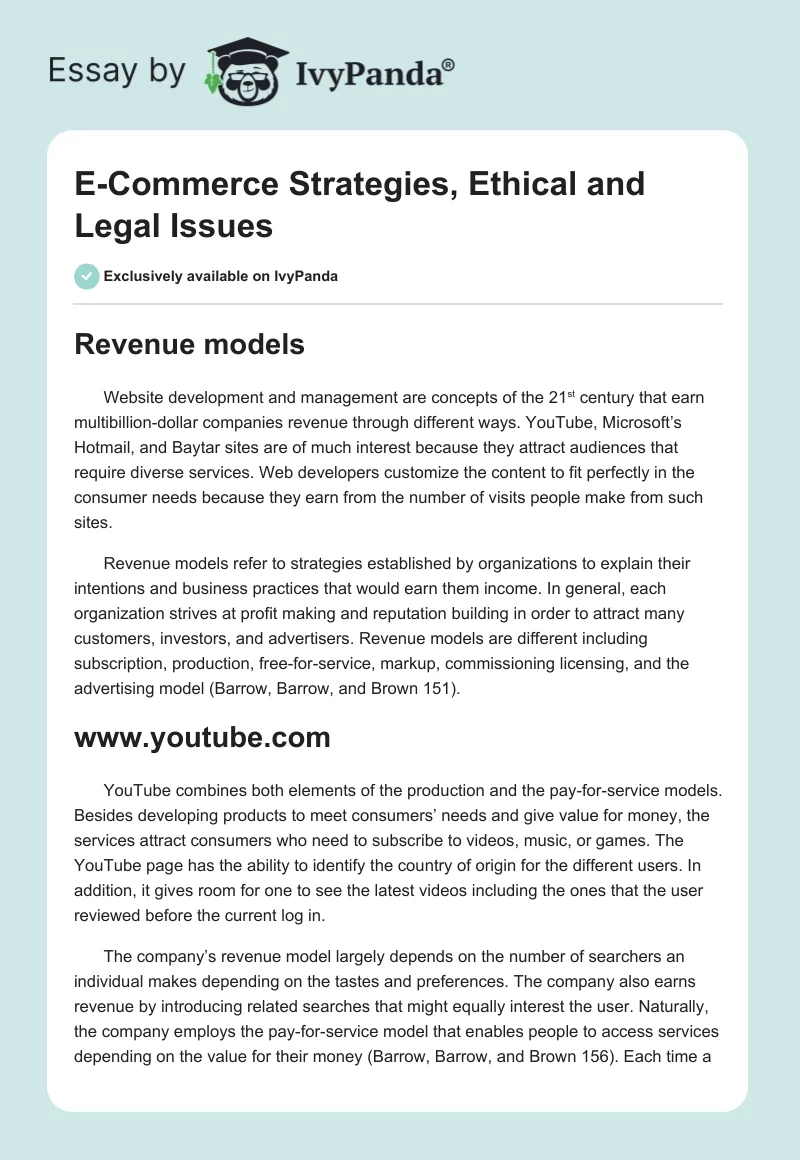 Essay by IvyPanda®

E-Commerce Strategies, Ethical and Legal Issues

Exclusively available on IvyPanda

Revenue models

Website development and management are concepts of the 21$^{st}$ century that earn multibillion-dollar companies revenue through different ways. YouTube, Microsoft's Hotmail, and Baytar sites are of much interest because they attract audiences that require diverse services. Web developers customize the content to fit perfectly in the consumer needs because they earn from the number of visits people make from such sites.

Revenue models refer to strategies established by organizations to explain their intentions and business practices that would earn them income. In general, each organization strives at profit making and reputation building in order to attract many customers, investors, and advertisers. Revenue models are different including subscription, production, free-for-service, markup, commissioning licensing, and the advertising model (Barrow, Barrow, and Brown 151).

www.youtube.com

YouTube combines both elements of the production and the pay-for-service models. Besides developing products to meet consumers' needs and give value for money, the services attract consumers who need to subscribe to videos, music, or games. The YouTube page has the ability to identify the country of origin for the different users. In addition, it gives room for one to see the latest videos including the ones that the user reviewed before the current log in.

The company's revenue model largely depends on the number of searchers an individual makes depending on the tastes and preferences. The company also earns revenue by introducing related searches that might equally interest the user. Naturally, the company employs the pay-for-service model that enables people to access services depending on the value for their money (Barrow, Barrow, and Brown 156). Each time a